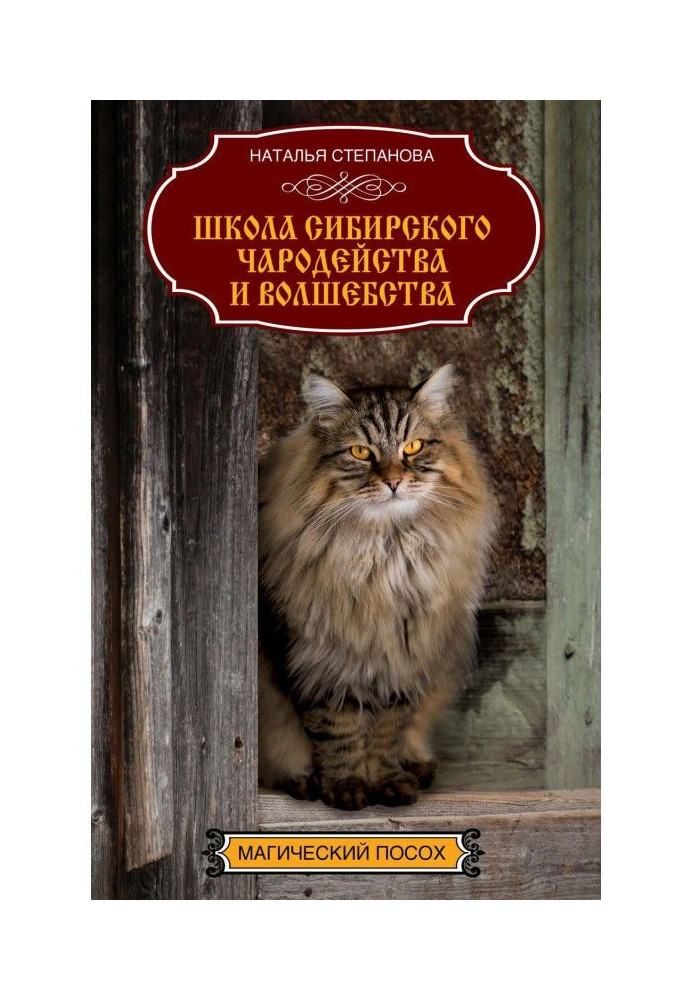 НАТАЛЬЯ СТЕПАНОВА

ШКОЛА СИБИРСКОГО ЧАРОДЕЙСТВА И ВОЛШЕБСТВА

МАГИЧЕСКИЙ ПОСОХ